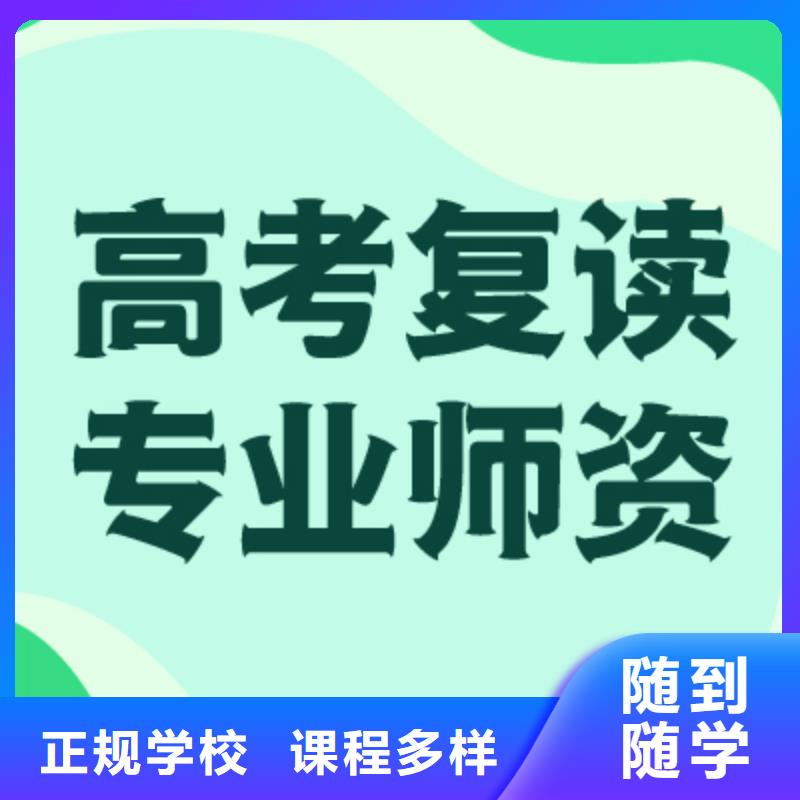 高考复读
专业师资

正规学校 课程多样

随到
随学